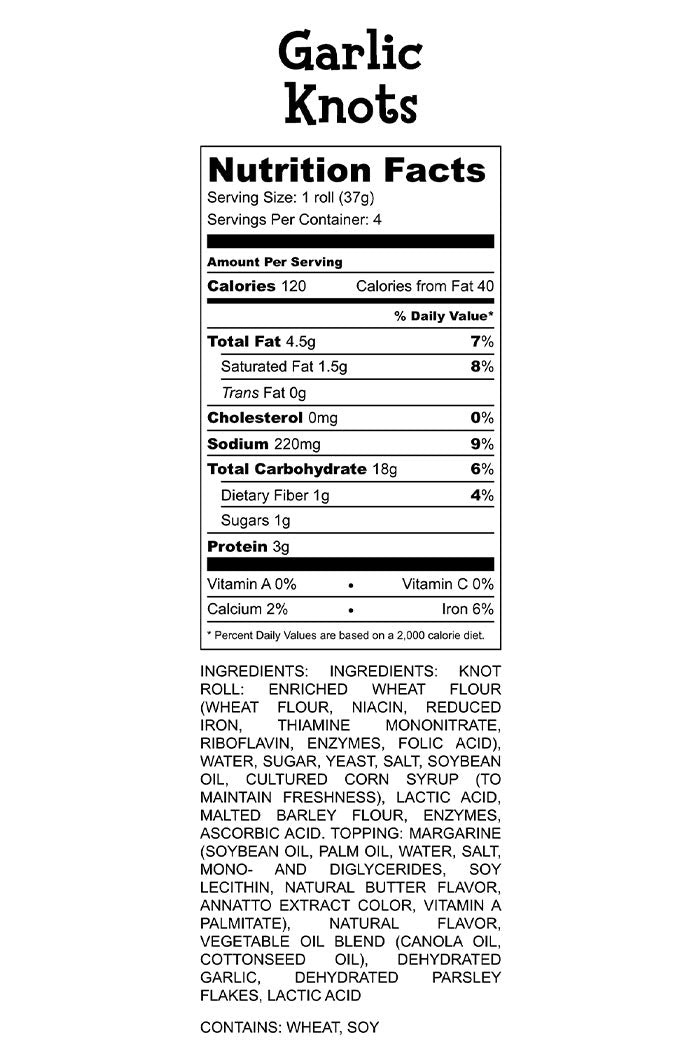 Garlic
Knots

Nutrition Facts
Serving Size: 1 roll (37g)
Servings Per Container: 4

Amount Per Serving
Calories 120 Calories from Fat 40
% Daily Value*
Total Fat 4.5g 7%
Saturated Fat 1.5g 8%
Trans Fat 0g
Cholesterol 0mg 0%
Sodium 220mg 9%
Total Carbohydrate 18g 6%
Dietary Fiber 1g 4%
Sugars 1g
Protein 3g
Vitamin A 0% • Vitamin C 0%
Calcium 2% • Iron 6%
* Percent Daily Values are based on a 2,000 calorie diet.

INGREDIENTS: INGREDIENTS: KNOT ROLL: ENRICHED WHEAT FLOUR (WHEAT FLOUR, NIACIN, REDUCED IRON, THIAMINE MONONITRATE, RIBOFLAVIN, ENZYMES, FOLIC ACID), WATER, SUGAR, YEAST, SALT, SOYBEAN OIL, CULTURED CORN SYRUP (TO MAINTAIN FRESHNESS), LACTIC ACID, MALTED BARLEY FLOUR, ENZYMES, ASCORBIC ACID. TOPPING: MARGARINE (SOYBEAN OIL, PALM OIL, WATER, SALT, MONO- AND DIGLYCERIDES, SOY LECITHIN, NATURAL BUTTER FLAVOR, ANNATTO EXTRACT COLOR, VITAMIN A PALMITATE), NATURAL FLAVOR, VEGETABLE OIL BLEND (CANOLA OIL, COTTONSEED OIL), DEHYDRATED GARLIC, DEHYDRATED PARSLEY FLAKES, LACTIC ACID

CONTAINS: WHEAT, SOY